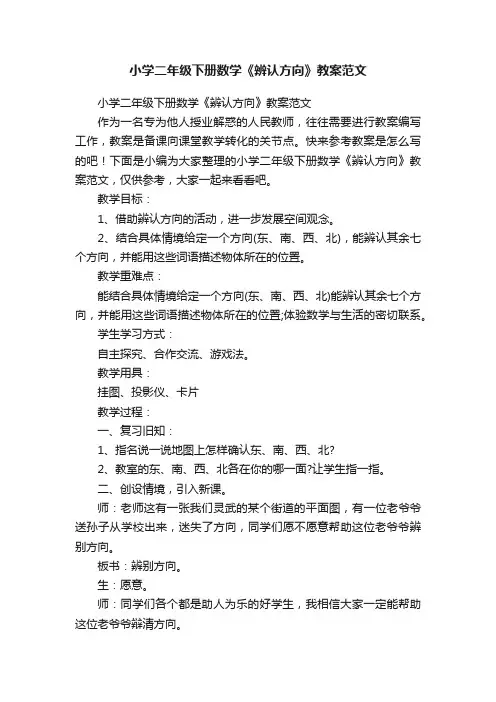 小学二年级下册数学《辨认方向》教案范文

小学二年级下册数学《辨认方向》教案范文

作为一名专为他人授业解惑的人民教师，往往需要进行教案编写工作，教案是备课向课堂教学转化的关节点。快来参考教案是怎么写的吧！下面是小编为大家整理的小学二年级下册数学《辨认方向》教案范文，仅供参考，大家一起来看看吧。

教学目标：

1、借助辨认方向的活动，进一步发展空间观念。

2、结合具体情境给定一个方向(东、南、西、北)，能辨认其余七个方向，并能用这些词语描述物体所在的位置。

教学重难点：

能结合具体情境给定一个方向(东、南、西、北)能辨认其余七个方向，并能用这些词语描述物体所在的位置;体验数学与生活的密切联系。

学生学习方式：

自主探究、合作交流、游戏法。

教学用具：

挂图、投影仪、卡片

教学过程：

一、复习旧知：

1、指名说一说地图上怎样确认东、南、西、北?

2、教室的东、南、西、北各在你的哪一面?让学生指一指。

二、创设情境，引入新课。

师：老师这有一张我们灵武的某个街道的平面图，有一位老爷爷送孙子从学校出来，迷失了方向，同学们愿不愿意帮助这位老爷爷辨别方向。

板书：辨别方向。

生：愿意。

师：同学们各个都是助人为乐的好学生，我相信大家一定能帮助这位老爷爷辩清方向。